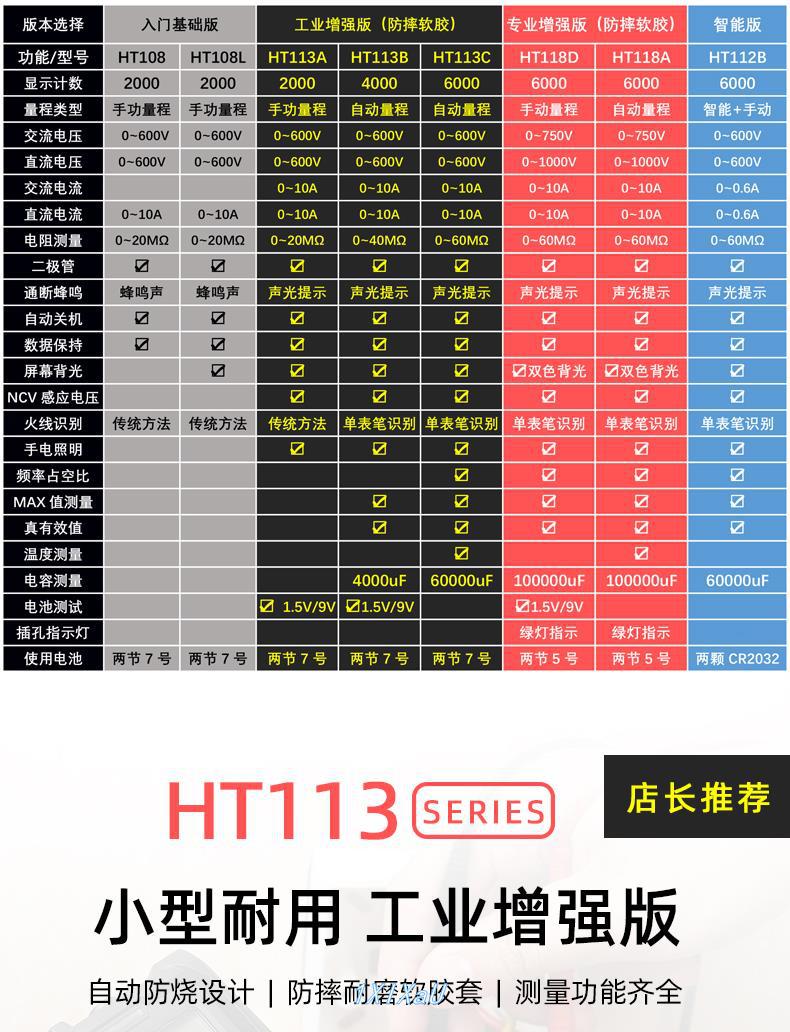 | 版本选择 | 入门基础版 | | 工业增强版（防摔软胶） | | | 专业增强版（防摔软胶） | | 智能版 |
|---|---|---|---|---|---|---|---|---|
| 功能/型号 | HT108 | HT108L | HT113A | HT113B | HT113C | HT118D | HT118A | HT112B |
| 显示计数 | 2000 | 2000 | 2000 | 4000 | 6000 | 6000 | 6000 | 6000 |
| 量程类型 | 手功量程 | 手功量程 | 手功量程 | 自动量程 | 自动量程 | 手动量程 | 自动量程 | 智能+手动 |
| 交流电压 | 0~600V | 0~600V | 0~600V | 0~600V | 0~600V | 0~750V | 0~750V | 0~600V |
| 直流电压 | 0~600V | 0~600V | 0~600V | 0~600V | 0~600V | 0~1000V | 0~1000V | 0~600V |
| 交流电流 | | | 0~10A | 0~10A | 0~10A | 0~10A | 0~10A | 0~0.6A |
| 直流电流 | 0~10A | 0~10A | 0~10A | 0~10A | 0~10A | 0~10A | 0~10A | 0~0.6A |
| 电阻测量 | 0~20MΩ | 0~20MΩ | 0~20MΩ | 0~40MΩ | 0~60MΩ | 0~60MΩ | 0~60MΩ | 0~60MΩ |
| 二极管 | ☑ | ☑ | ☑ | ☑ | ☑ | ☑ | ☑ | ☑ |
| 通断蜂鸣 | 蜂鸣声 | 蜂鸣声 | 声光提示 | 声光提示 | 声光提示 | 声光提示 | 声光提示 | 声光提示 |
| 自动关机 | ☑ | ☑ | ☑ | ☑ | ☑ | ☑ | ☑ | ☑ |
| 数据保持 | ☑ | ☑ | ☑ | ☑ | ☑ | ☑ | ☑ | ☑ |
| 屏幕背光 | | ☑ | ☑ | ☑ | ☑ | ☑双色背光 | ☑双色背光 | ☑ |
| NCV 感应电压 | | | ☑ | ☑ | ☑ | ☑ | ☑ | ☑ |
| 火线识别 | 传统方法 | 传统方法 | 传统方法 | 单表笔识别 | 单表笔识别 | 单表笔识别 | 单表笔识别 | 单表笔识别 |
| 手电照明 | | | ☑ | ☑ | ☑ | ☑ | ☑ | ☑ |
| 频率占空比 | | | | | ☑ | ☑ | ☑ | ☑ |
| MAX 值测量 | | | | ☑ | ☑ | ☑ | ☑ | ☑ |
| 真有效值 | | | | ☑ | ☑ | ☑ | ☑ | ☑ |
| 温度测量 | | | | | ☑ | | ☑ | |
| 电容测量 | | | | 4000uF | 60000uF | 100000uF | 100000uF | 60000uF |
| 电池测试 | | | ☑ 1.5V/9V | ☑1.5V/9V | | ☑1.5V/9V | | |
| 插孔指示灯 | | | | | | 绿灯指示 | 绿灯指示 | |
| 使用电池 | 两节 7 号 | 两节 7 号 | 两节 7 号 | 两节 7 号 | 两节 7 号 | 两节 5 号 | 两节 5 号 | 两颗 CR2032 |

HT113 SERIES

店长推荐

小型耐用 工业增强版

自动防烧设计 | 防摔耐磨软胶套 | 测量功能齐全